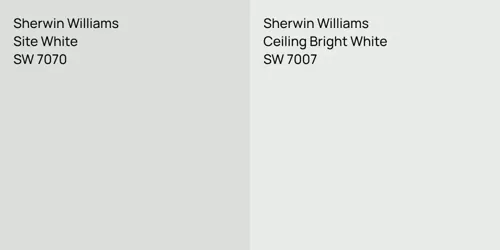 Sherwin Williams
Site White
SW 7070

Sherwin Williams
Ceiling Bright White
SW 7007